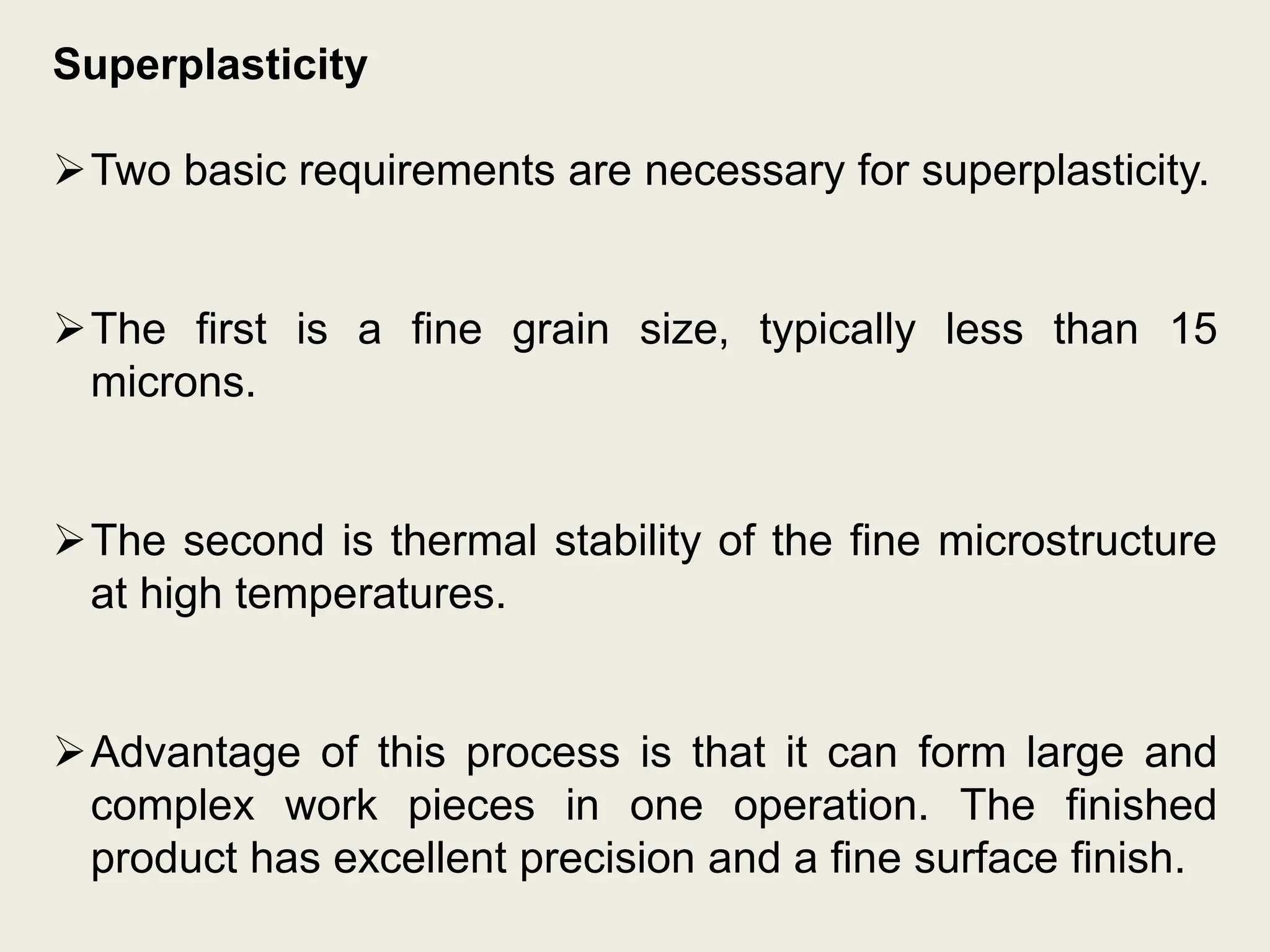 Superplasticity

➢ Two basic requirements are necessary for superplasticity.

➢ The first is a fine grain size, typically less than 15 microns.

➢ The second is thermal stability of the fine microstructure at high temperatures.

➢ Advantage of this process is that it can form large and complex work pieces in one operation. The finished product has excellent precision and a fine surface finish.